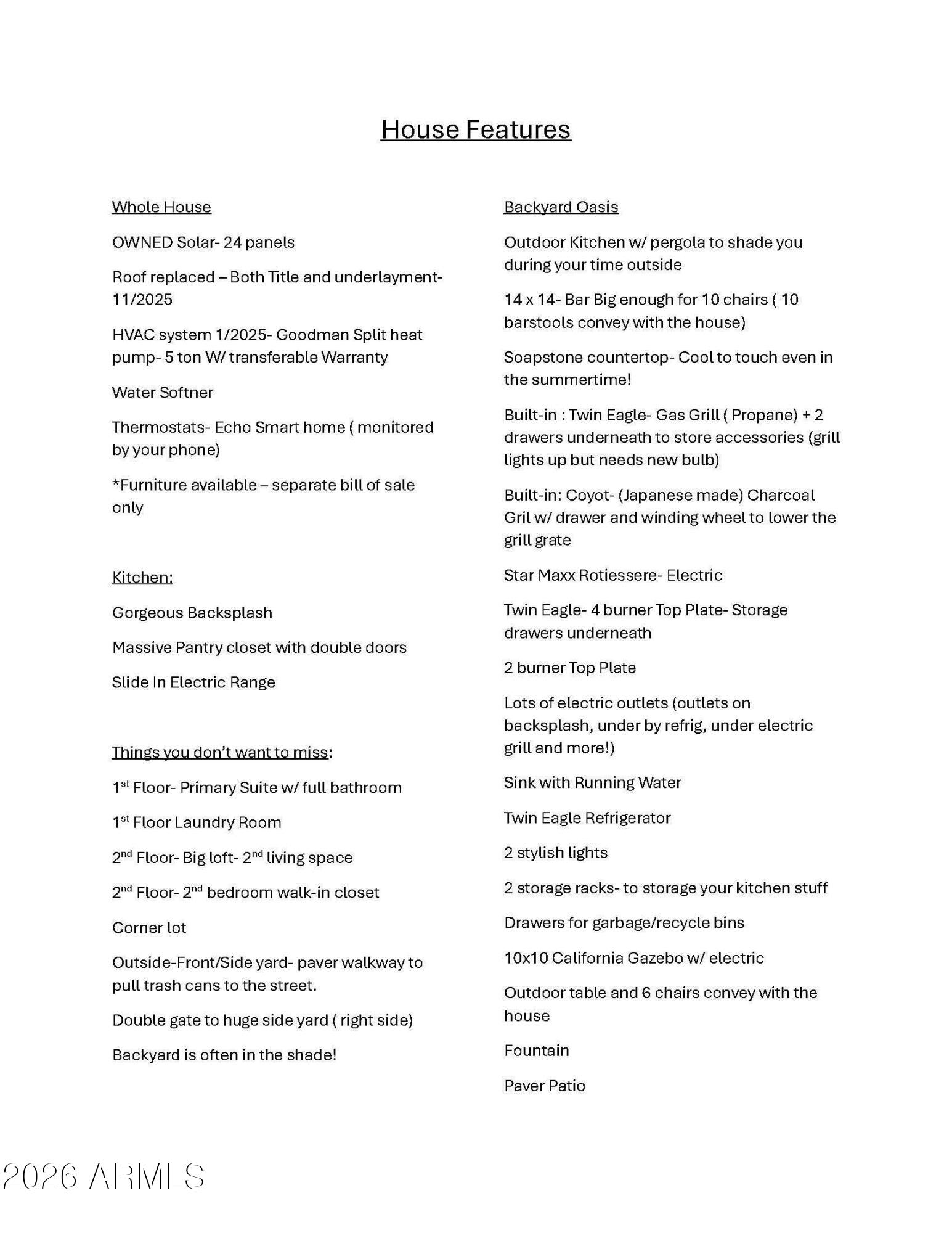 House Features

Whole House

OWNED Solar- 24 panels

Roof replaced – Both Title and underlayment- 11/2025

HVAC system 1/2025- Goodman Split heat pump- 5 ton W/ transferable Warranty

Water Softner

Thermostats- Echo Smart home ( monitored by your phone)

*Furniture available – separate bill of sale only

Kitchen:

Gorgeous Backsplash

Massive Pantry closet with double doors

Slide In Electric Range

Things you don't want to miss:

1$^{st}$ Floor- Primary Suite w/ full bathroom

1$^{st}$ Floor Laundry Room

2$^{nd}$ Floor- Big loft- 2$^{nd}$ living space

2$^{nd}$ Floor- 2$^{nd}$ bedroom walk-in closet

Corner lot

Outside-Front/Side yard- paver walkway to pull trash cans to the street.

Double gate to huge side yard ( right side)

Backyard is often in the shade!

Backyard Oasis

Outdoor Kitchen w/ pergola to shade you during your time outside

14 x 14- Bar Big enough for 10 chairs ( 10 barstools convey with the house)

Soapstone countertop- Cool to touch even in the summertime!

Built-in : Twin Eagle- Gas Grill ( Propane) + 2 drawers underneath to store accessories (grill lights up but needs new bulb)

Built-in: Coyot- (Japanese made) Charcoal Gril w/ drawer and winding wheel to lower the grill grate

Star Maxx Rotiessere- Electric

Twin Eagle- 4 burner Top Plate- Storage drawers underneath

2 burner Top Plate

Lots of electric outlets (outlets on backsplash, under by refrig, under electric grill and more!)

Sink with Running Water

Twin Eagle Refrigerator

2 stylish lights

2 storage racks- to storage your kitchen stuff

Drawers for garbage/recycle bins

10x10 California Gazebo w/ electric

Outdoor table and 6 chairs convey with the house

Fountain

Paver Patio

2026 ARMLS